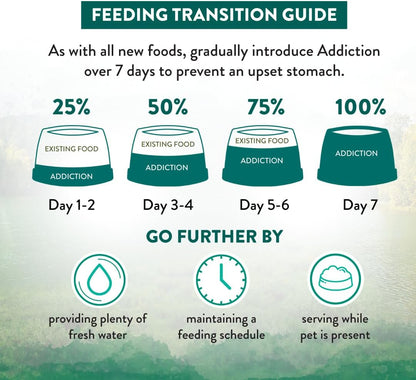 FEEDING TRANSITION GUIDE

As with all new foods, gradually introduce Addiction over 7 days to prevent an upset stomach.

25%
EXISTING FOOD
ADDICTION
Day 1-2

50%
EXISTING FOOD
ADDICTION
Day 3-4

75%
EXISTING FOOD
ADDICTION
Day 5-6

100%
ADDICTION
Day 7

GO FURTHER BY

providing plenty of fresh water

maintaining a feeding schedule

serving while pet is present